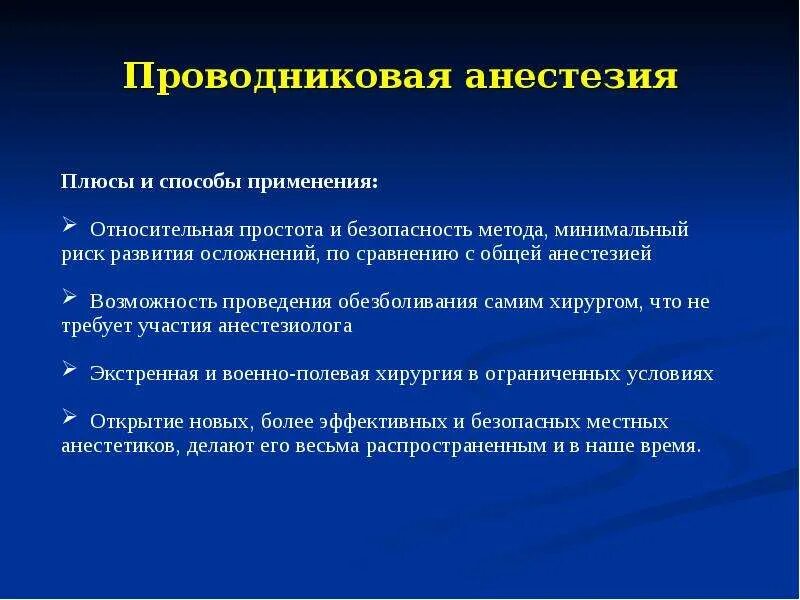 Проводниковая анестезия

Плюсы и способы применения:

➢ Относительная простота и безопасность метода, минимальный риск развития осложнений, по сравнению с общей анестезией

➢ Возможность проведения обезболивания самим хирургом, что не требует участия анестезиолога

➢ Экстренная и военно-полевая хирургия в ограниченных условиях

➢ Открытие новых, более эффективных и безопасных местных анестетиков, делают его весьма распространенным и в наше время.